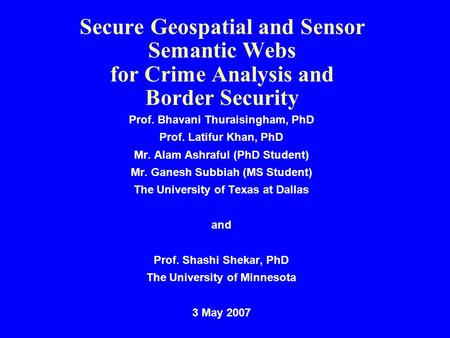 Secure Geospatial and Sensor Semantic Webs for Crime Analysis and Border Security

Prof. Bhavani Thuraisingham, PhD
Prof. Latifur Khan, PhD
Mr. Alam Ashraful (PhD Student)
Mr. Ganesh Subbiah (MS Student)
The University of Texas at Dallas

and

Prof. Shashi Shekar, PhD
The University of Minnesota

3 May 2007